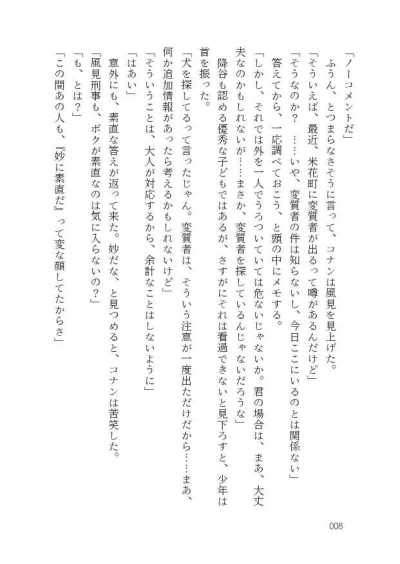 「ノーコメントだ」

ふうん、とつまらなさそうに言って、コナンは風見を見上げた。

「そういえば、最近、米花町に変質者が出るって噂があるんだけど」

「そうなのか？ ……いや、変質者の件は知らないし、今日ここにいるのとは関係ない」

答えてから、一応調べておこう、と頭の中にメモする。

「しかし、それでは外を一人でうろついていては危ないじゃないか。君の場合は、まあ、大丈夫なのかもしれないが……まさか、変質者を探しているんじゃないだろうな」

降谷も認める優秀な子どもではあるが、さすがにそれは看過できないと見下ろすと、少年は首を振った。

「犬を探してるって言ったじゃん。変質者は、そういう注意が一度出ただけだから……まあ、何か追加情報があったら考えるかもしれないけど」

「そういうことは、大人が対応するから、余計なことはしないように」

「はあい」

意外にも、素直な答えが返って来た。妙だな、と見つめると、コナンは苦笑した。

「風見刑事も、ボクが素直なのは気に入らないの？」

「も、とは？」

「この間あの人も、『妙に素直だ』って変な顔してたからさ」

008